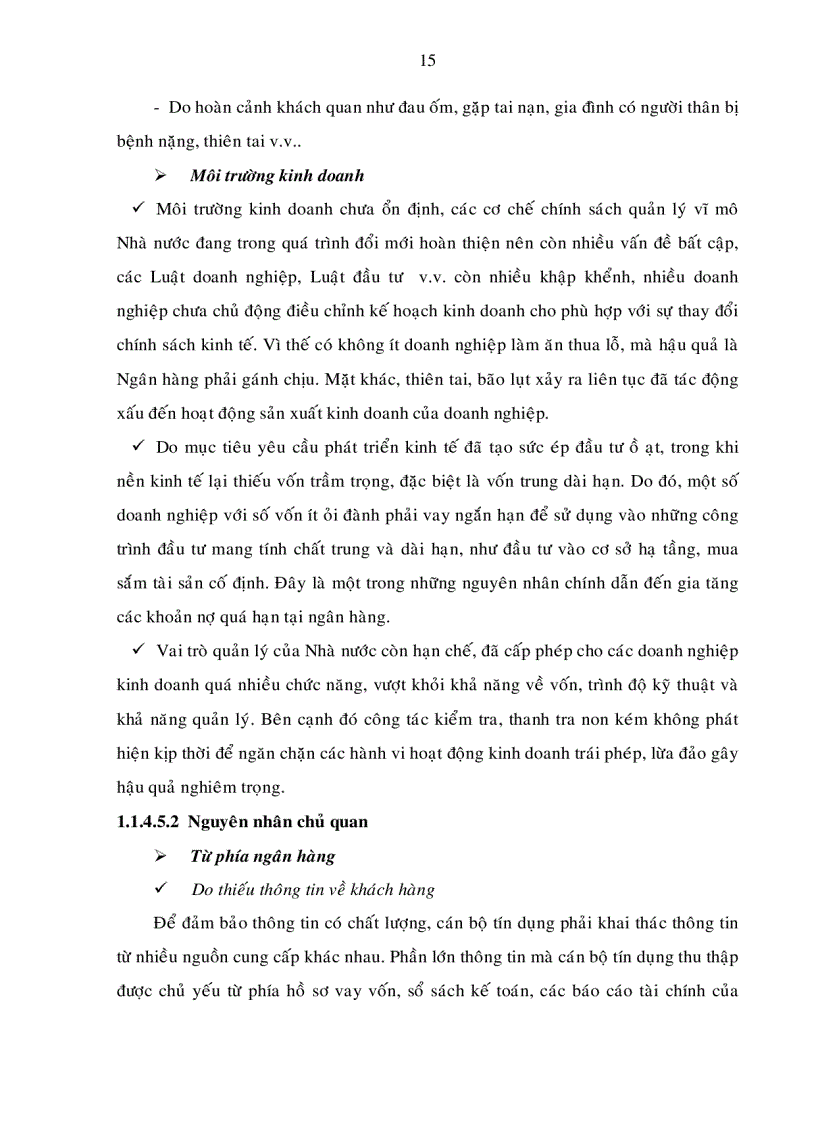 15

- Do hoàn cảnh khách quan như đau ốm, gặp tai nạn, gia đình có người thân bị bệnh nặng, thiên tai v.v..

➢ Môi trường kinh doanh

✓ Môi trường kinh doanh chưa ổn định, các cơ chế chính sách quản lý vĩ mô Nhà nước đang trong quá trình đổi mới hoàn thiện nên còn nhiều vấn đề bất cập, các Luật doanh nghiệp, Luật đầu tư v.v. còn nhiều khập khểnh, nhiều doanh nghiệp chưa chủ động điều chỉnh kế hoạch kinh doanh cho phù hợp với sự thay đổi chính sách kinh tế. Vì thế có không ít doanh nghiệp làm ăn thua lỗ, mà hậu quả là Ngân hàng phải gánh chịu. Mặt khác, thiên tai, bão lụt xảy ra liên tục đã tác động xấu đến hoạt động sản xuất kinh doanh của doanh nghiệp.

✓ Do mục tiêu yêu cầu phát triển kinh tế đã tạo sức ép đầu tư ồ ạt, trong khi nền kinh tế lại thiếu vốn trầm trọng, đặc biệt là vốn trung dài hạn. Do đó, một số doanh nghiệp với số vốn ít ỏi đành phải vay ngắn hạn để sử dụng vào những công trình đầu tư mang tính chất trung và dài hạn, như đầu tư vào cơ sở hạ tầng, mua sắm tài sản cố định. Đây là một trong những nguyên nhân chính dẫn đến gia tăng các khoản nợ quá hạn tại ngân hàng.

✓ Vai trò quản lý của Nhà nước còn hạn chế, đã cấp phép cho các doanh nghiệp kinh doanh quá nhiều chức năng, vượt khỏi khả năng về vốn, trình độ kỹ thuật và khả năng quản lý. Bên cạnh đó công tác kiểm tra, thanh tra non kém không phát hiện kịp thời để ngăn chặn các hành vi hoạt động kinh doanh trái phép, lừa đảo gây hậu quả nghiêm trọng.

1.1.4.5.2 Nguyên nhân chủ quan

➢ Từ phía ngân hàng

✓ Do thiếu thông tin về khách hàng

Để đảm bảo thông tin có chất lượng, cán bộ tín dụng phải khai thác thông tin từ nhiều nguồn cung cấp khác nhau. Phần lớn thông tin mà cán bộ tín dụng thu thập được chủ yếu từ phía hồ sơ vay vốn, sổ sách kế toán, các báo cáo tài chính của